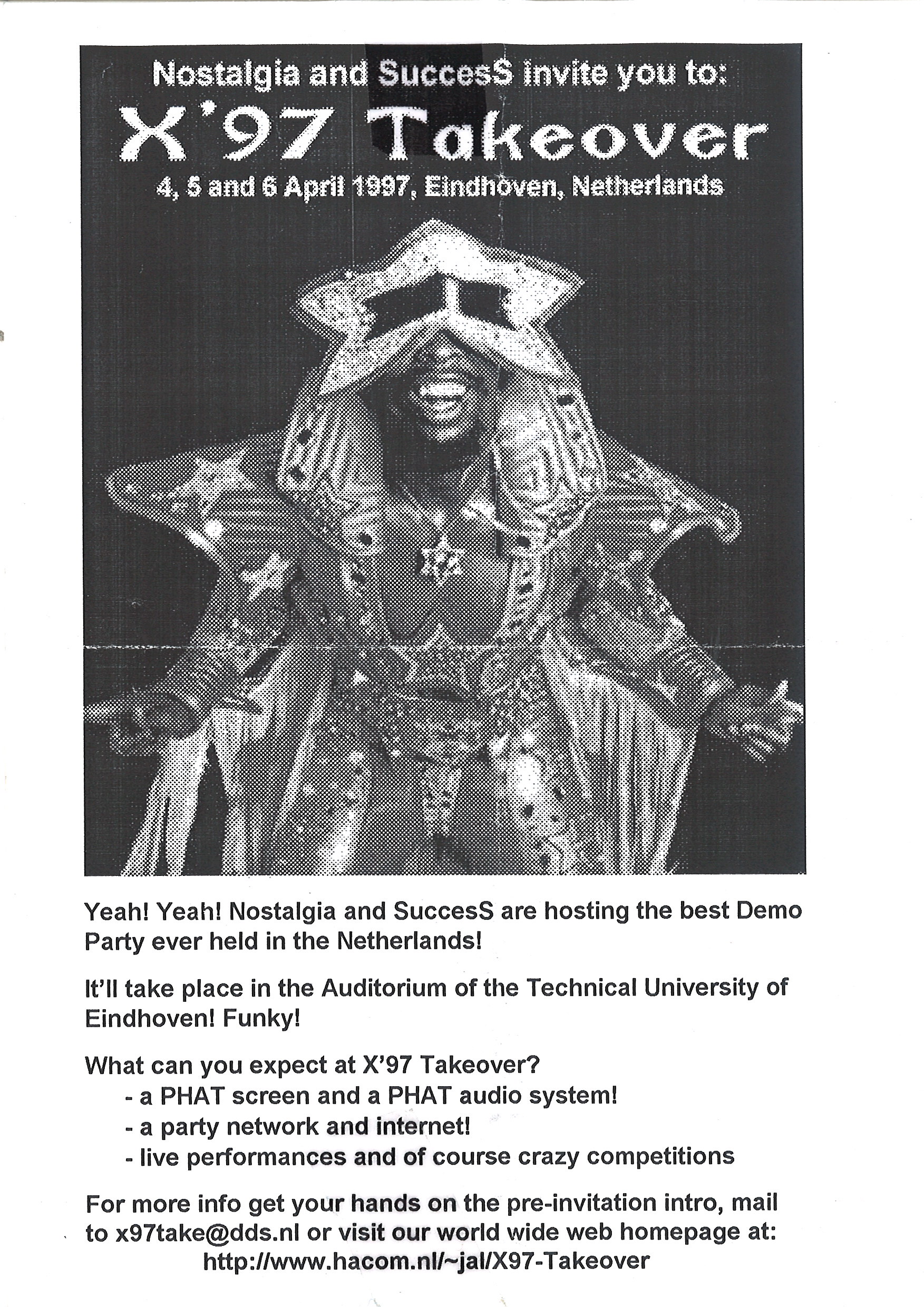 Nostalgia and SuccesS invite you to:

X'97 Takeover

4, 5 and 6 April 1997, Eindhoven, Netherlands

Yeah! Yeah! Nostalgia and SuccesS are hosting the best Demo Party ever held in the Netherlands!

It'll take place in the Auditorium of the Technical University of Eindhoven! Funky!

What can you expect at X'97 Takeover?
- a PHAT screen and a PHAT audio system!
- a party network and internet!
- live performances and of course crazy competitions

For more info get your hands on the pre-invitation intro, mail to x97take@dds.nl or visit our world wide web homepage at:
http://www.hacom.nl/~jal/X97-Takeover